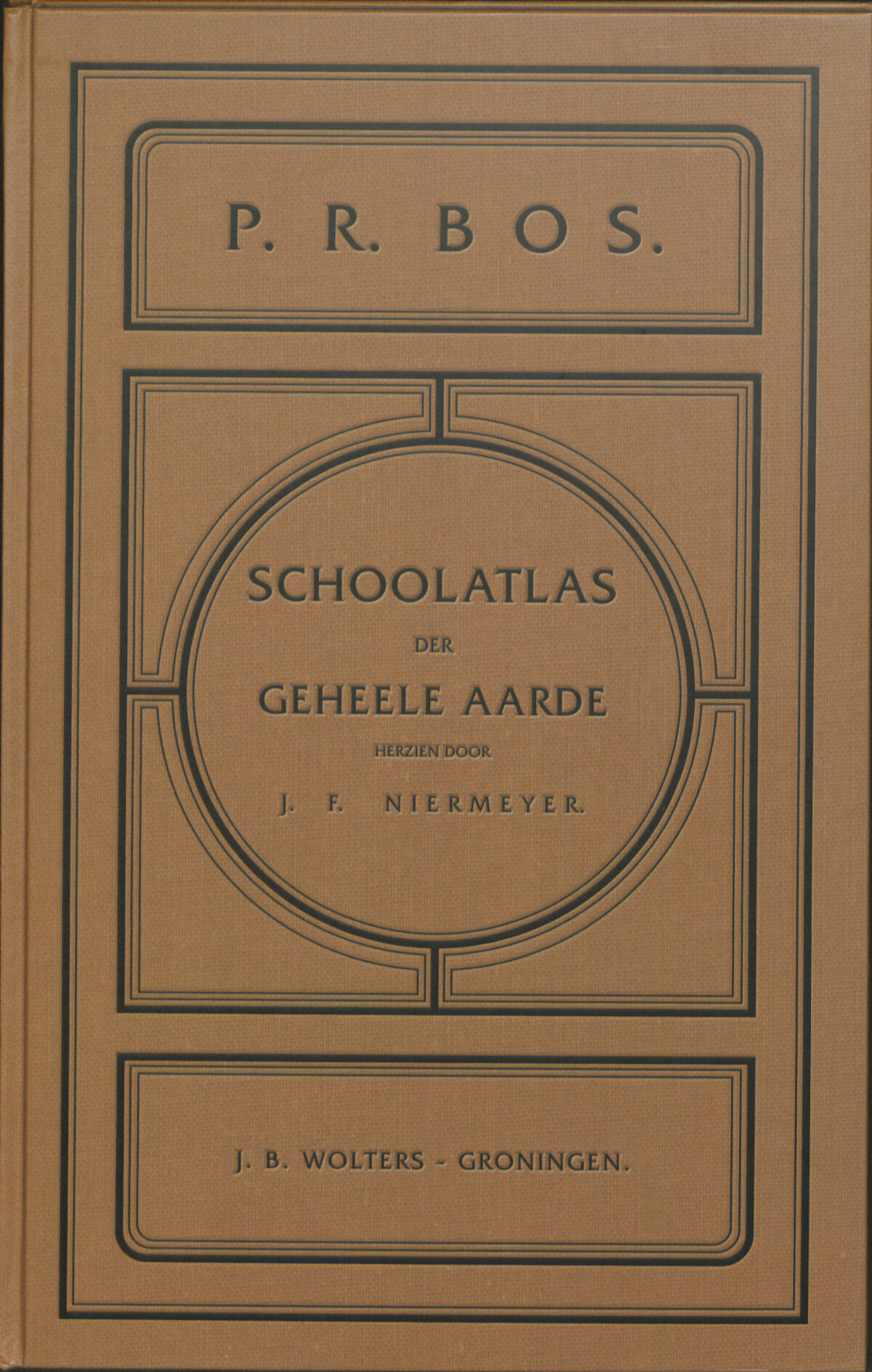 P. R. BOS.

SCHOOLATLAS

DER

GEHEELE AARDE

HERZIEN DOOR

J. F. NIERMEYER.

J. B. WOLTERS - GRONINGEN.